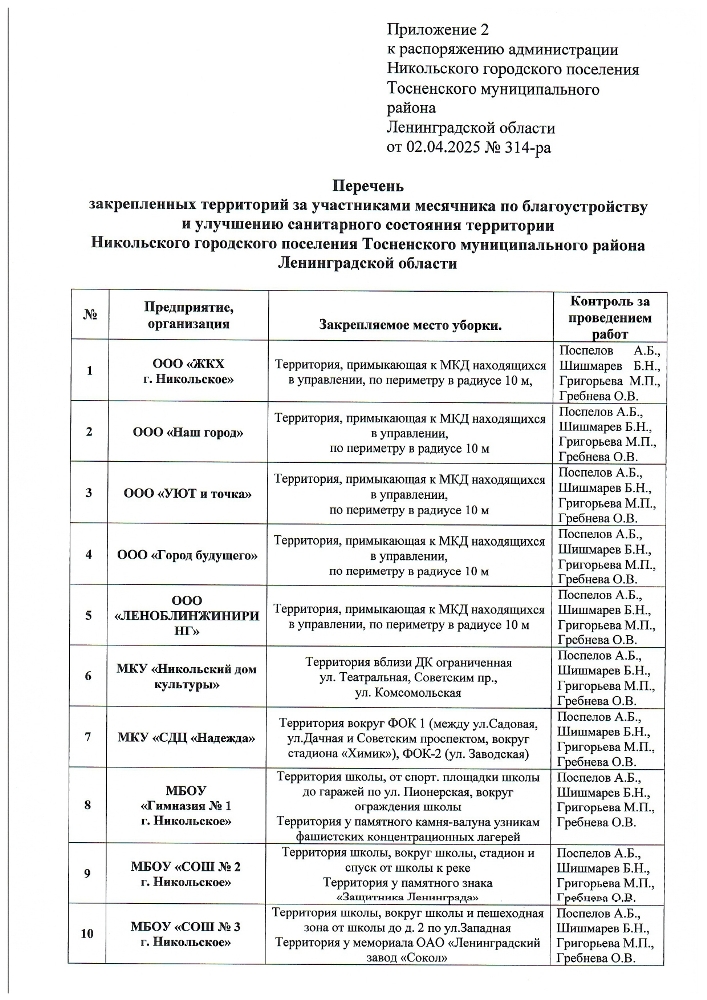 Приложение 2
к распоряжению администрации
Никольского городского поселения
Тосненского муниципального района
Ленинградской области
от 02.04.2025 № 314-ра

Перечень
закрепленных территорий за участниками месячника по благоустройству и улучшению санитарного состояния территории
Никольского городского поселения Тосненского муниципального района
Ленинградской области

| № | Предприятие, организация | Закрепляемое место уборки. | Контроль за проведением работ |
|---|---|---|---|
| 1 | ООО «ЖКХ г. Никольское» | Территория, примыкающая к МКД находящихся в управлении, по периметру в радиусе 10 м, | Поспелов А.Б., Шишмарев Б.Н., Григорьева М.П., Гребнева О.В. |
| 2 | ООО «Наш город» | Территория, примыкающая к МКД находящихся в управлении, по периметру в радиусе 10 м | Поспелов А.Б., Шишмарев Б.Н., Григорьева М.П., Гребнева О.В. |
| 3 | ООО «УЮТ и точка» | Территория, примыкающая к МКД находящихся в управлении, по периметру в радиусе 10 м | Поспелов А.Б., Шишмарев Б.Н., Григорьева М.П., Гребнева О.В. |
| 4 | ООО «Город будущего» | Территория, примыкающая к МКД находящихся в управлении, по периметру в радиусе 10 м | Поспелов А.Б., Шишмарев Б.Н., Григорьева М.П., Гребнева О.В. |
| 5 | ООО «ЛЕНОБЛИНЖИНИРИНГ» | Территория, примыкающая к МКД находящихся в управлении, по периметру в радиусе 10 м | Поспелов А.Б., Шишмарев Б.Н., Григорьева М.П., Гребнева О.В. |
| 6 | МКУ «Никольский дом культуры» | Территория вблизи ДК ограниченная ул. Театральная, Советским пр., ул. Комсомольская | Поспелов А.Б., Шишмарев Б.Н., Григорьева М.П., Гребнева О.В. |
| 7 | МКУ «СДЦ «Надежда» | Территория вокруг ФОК 1 (между ул.Садовая, ул.Дачная и Советским проспектом, вокруг стадиона «Химик»), ФОК-2 (ул. Заводская) | Поспелов А.Б., Шишмарев Б.Н., Григорьева М.П., Гребнева О.В. |
| 8 | МБОУ «Гимназия № 1 г. Никольское» | Территория школы, от спорт. площадки школы до гаражей по ул. Пионерская, вокруг ограждения школы Территория у памятного камня-валуна узникам фашистских концентрационных лагерей | Поспелов А.Б., Шишмарев Б.Н., Григорьева М.П., Гребнева О.В. |
| 9 | МБОУ «СОШ № 2 г. Никольское» | Территория школы, вокруг школы, стадион и спуск от школы к реке Территория у памятного знака «Защитника Ленинграда» | Поспелов А.Б., Шишмарев Б.Н., Григорьева М.П., Гребнева О.В. |
| 10 | МБОУ «СОШ № 3 г. Никольское» | Территория школы, вокруг школы и пешеходная зона от школы до д. 2 по ул.Западная Территория у мемориала ОАО «Ленинградский завод «Сокол» | Поспелов А.Б., Шишмарев Б.Н., Григорьева М.П., Гребнева О.В. |